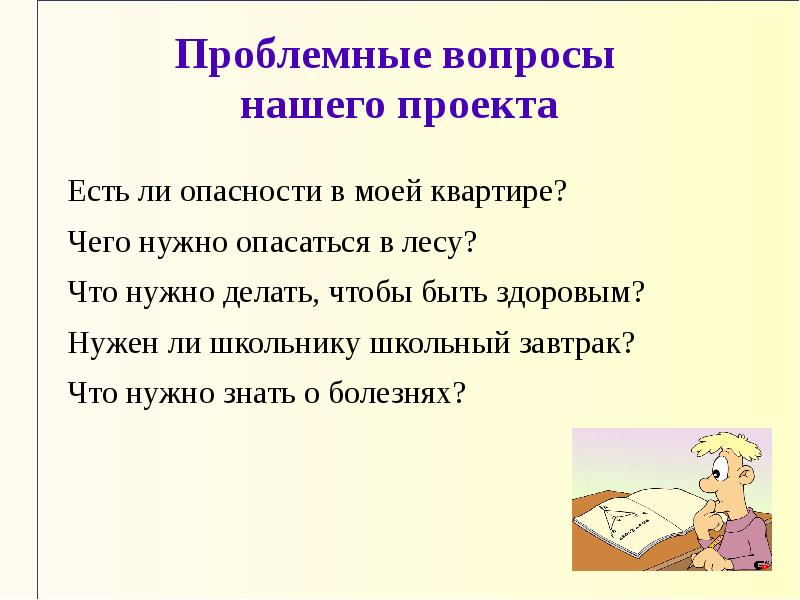 Проблемные вопросы нашего проекта

Есть ли опасности в моей квартире?

Чего нужно опасаться в лесу?

Что нужно делать, чтобы быть здоровым?

Нужен ли школьнику школьный завтрак?

Что нужно знать о болезнях?